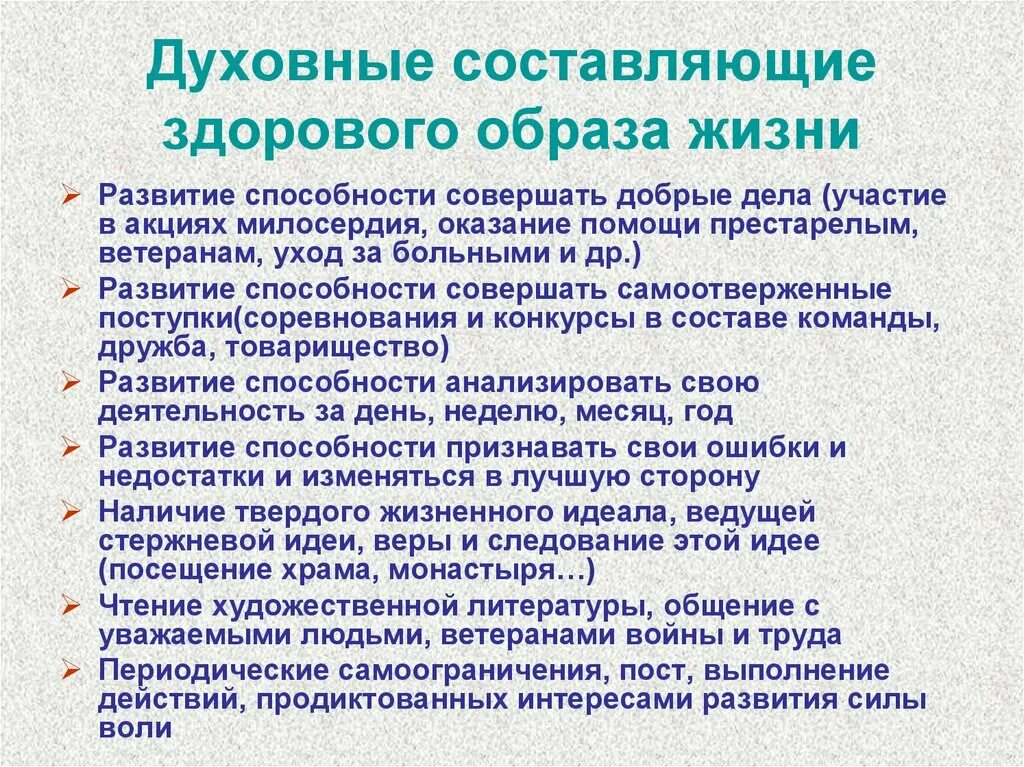 Духовные составляющие здорового образа жизни

➢ Развитие способности совершать добрые дела (участие в акциях милосердия, оказание помощи престарелым, ветеранам, уход за больными и др.)
➢ Развитие способности совершать самоотверженные поступки(соревнования и конкурсы в составе команды, дружба, товарищество)
➢ Развитие способности анализировать свою деятельность за день, неделю, месяц, год
➢ Развитие способности признавать свои ошибки и недостатки и изменяться в лучшую сторону
➢ Наличие твердого жизненного идеала, ведущей стержневой идеи, веры и следование этой идее (посещение храма, монастыря…)
➢ Чтение художественной литературы, общение с уважаемыми людьми, ветеранами войны и труда
➢ Периодические самоограничения, пост, выполнение действий, продиктованных интересами развития силы воли